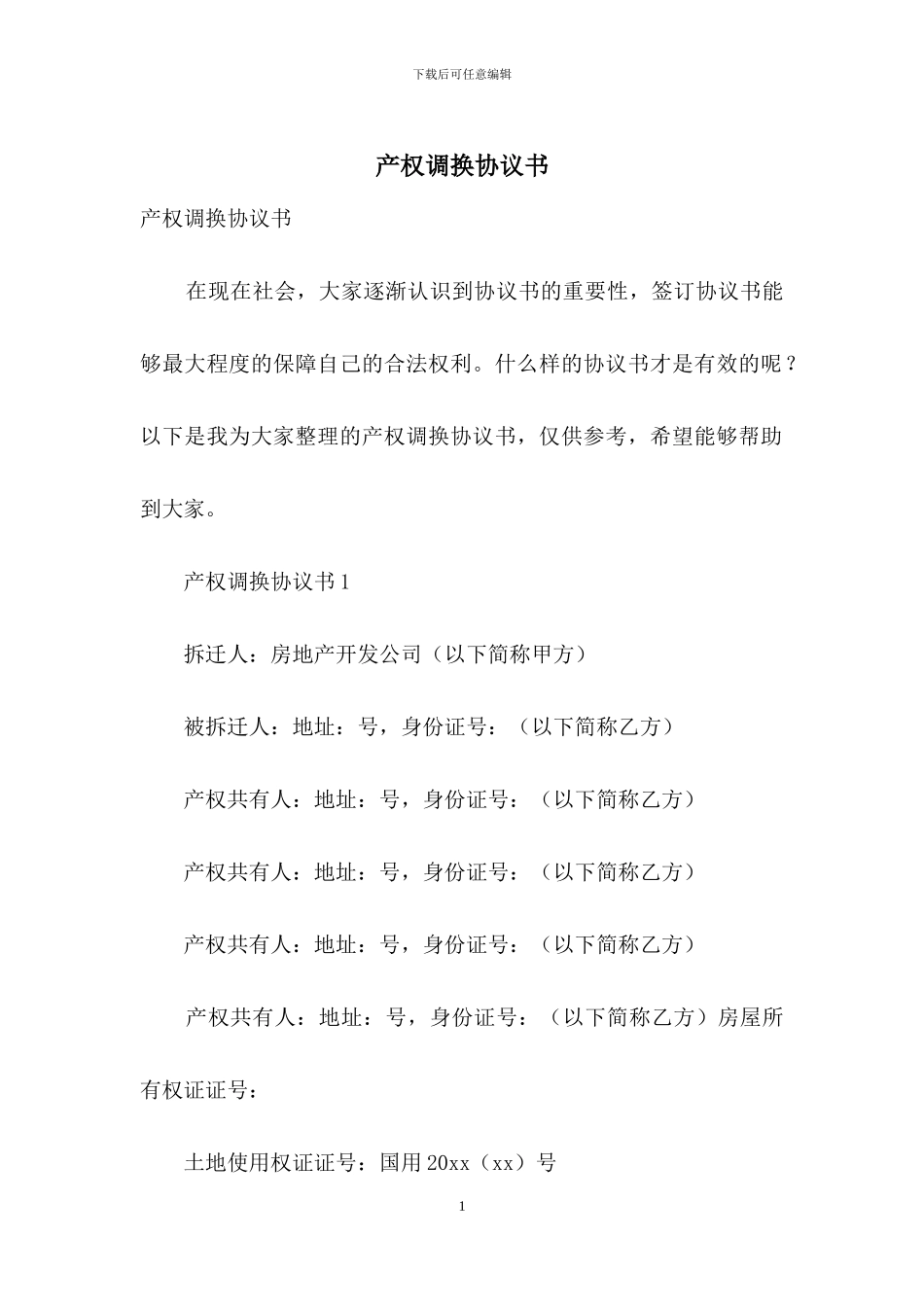 下载后可任意编辑

产权调换协议书

产权调换协议书

在现在社会，大家逐渐认识到协议书的重要性，签订协议书能够最大程度的保障自己的合法权利。什么样的协议书才是有效的呢？以下是我为大家整理的产权调换协议书，仅供参考，希望能够帮助到大家。

产权调换协议书 1

拆迁人：房地产开发公司（以下简称甲方）

被拆迁人：地址：号，身份证号：（以下简称乙方）

产权共有人：地址：号，身份证号：（以下简称乙方）

产权共有人：地址：号，身份证号：（以下简称乙方）

产权共有人：地址：号，身份证号：（以下简称乙方）

产权共有人：地址：号，身份证号：（以下简称乙方）房屋所有权证证号：

土地使用权证证号：国用 20xx（xx）号

1